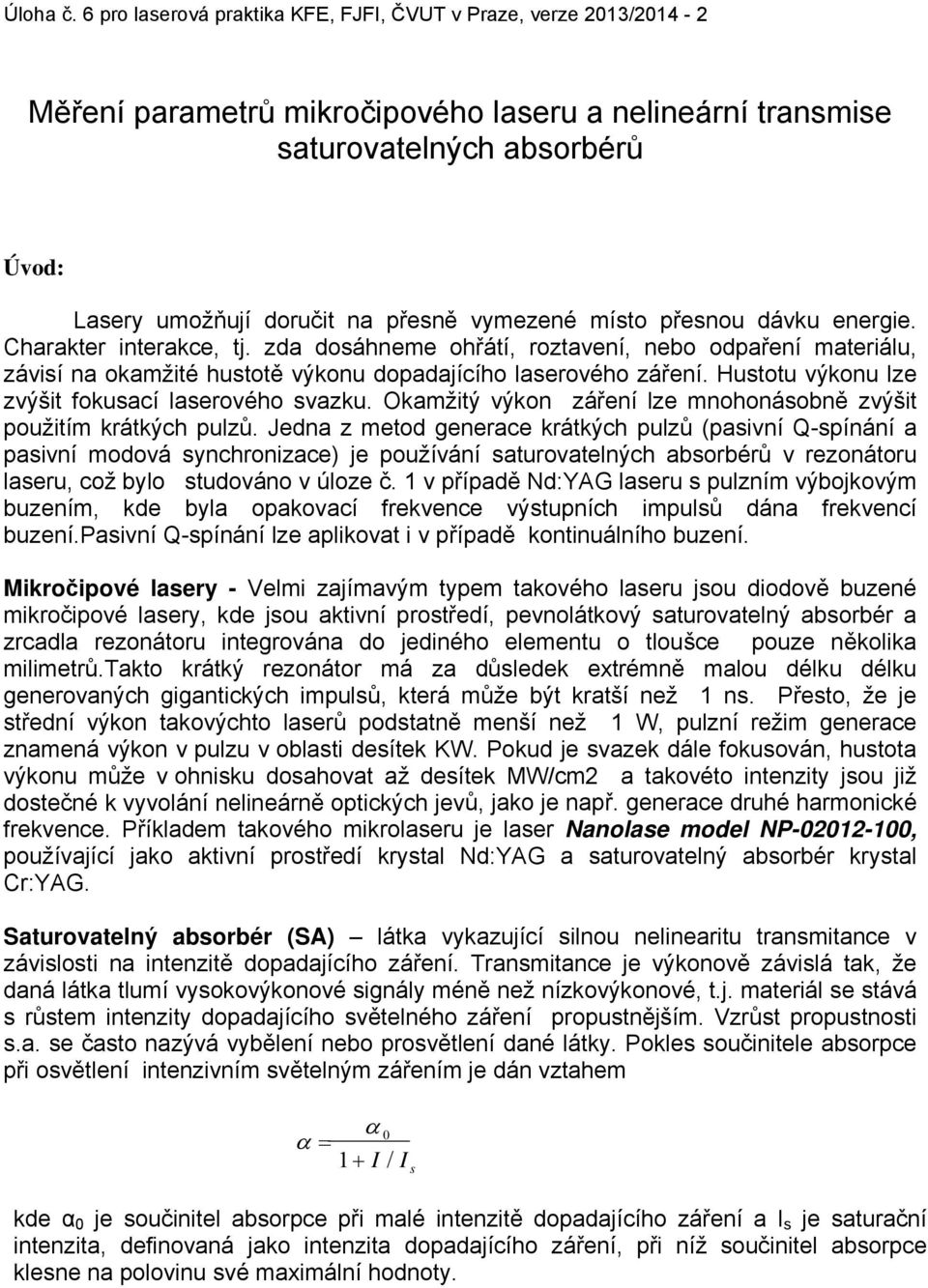 Úloha č. 6 pro laserová praktika KFE, FJFI, ČVUT v Praze, verze 2013/2014 - 2

Měření parametrů mikročipového laseru a nelineární transmise saturovatelných absorbérů

Úvod:

Lasery umožňují doručit na přesně vymezené místo přesnou dávku energie. Charakter interakce, tj. zda dosáhneme ohřátí, roztavení, nebo odpaření materiálu, závisí na okamžité hustotě výkonu dopadajícího laserového záření. Hustotu výkonu lze zvýšit fokusací laserového svazku. Okamžitý výkon záření lze mnohonásobně zvýšit použitím krátkých pulzů. Jedna z metod generace krátkých pulzů (pasivní Q-spínání a pasivní modová synchronizace) je používání saturovatelných absorbérů v rezonátoru laseru, což bylo studováno v úloze č. 1 v případě Nd:YAG laseru s pulzním výbojkovým buzením, kde byla opakovací frekvence výstupních impulsů dána frekvencí buzení.Pasivní Q-spínání lze aplikovat i v případě kontinuálního buzení.

Mikročipové lasery - Velmi zajímavým typem takového laseru jsou diodově buzené mikročipové lasery, kde jsou aktivní prostředí, pevnolátkový saturovatelný absorbér a zrcadla rezonátoru integrována do jediného elementu o tloušce pouze několika milimetrů.Takto krátký rezonátor má za důsledek extrémně malou délku délku generovaných gigantických impulsů, která může být kratší než 1 ns. Přesto, že je střední výkon takovýchto laserů podstatně menší než 1 W, pulzní režim generace znamená výkon v pulzu v oblasti desítek KW. Pokud je svazek dále fokusován, hustota výkonu může v ohnisku dosahovat až desítek MW/cm2 a takovéto intenzity jsou již dostečné k vyvolání nelineárně optických jevů, jako je např. generace druhé harmonické frekvence. Příkladem takového mikrolaseru je laser Nanolase model NP-02012-100, používající jako aktivní prostředí krystal Nd:YAG a saturovatelný absorbér krystal Cr:YAG.

Saturovatelný absorbér (SA) – látka vykazující silnou nelinearitu transmitance v závislosti na intenzitě dopadajícího záření. Transmitance je výkonově závislá tak, že daná látka tlumí vysokovýkonové signály méně než nízkovýkonové, t.j. materiál se stává s růstem intenzity dopadajícího světelného záření propustnějším. Vzrůst propustnosti s.a. se často nazývá vybělení nebo prosvětlení dané látky. Pokles součinitele absorpce při osvětlení intenzivním světelným zářením je dán vztahem

$\alpha = \frac{\alpha_0}{1 + I / I_s}$

kde $\alpha_0$ je součinitel absorpce při malé intenzitě dopadajícího záření a $I_s$ je saturační intenzita, definovaná jako intenzita dopadajícího záření, při níž součinitel absorpce klesne na polovinu své maximální hodnoty.